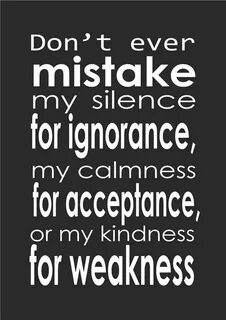 Don't ever mistake my silence for ignorance, my calmness for acceptance, or my kindness for weakness